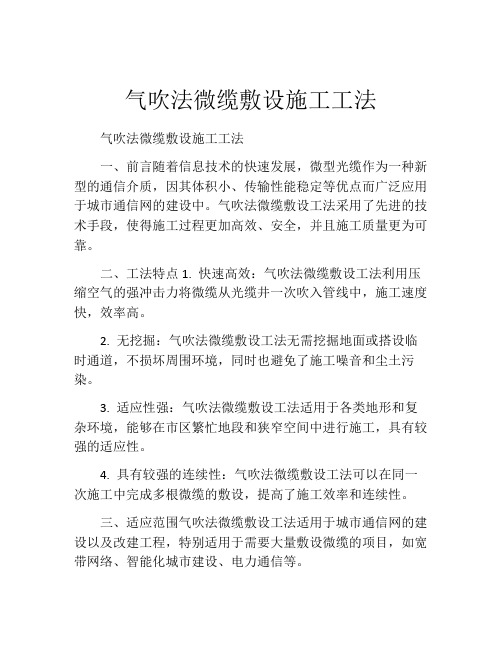 气吹法微缆敷设施工工法

气吹法微缆敷设施工工法

一、前言随着信息技术的快速发展，微型光缆作为一种新型的通信介质，因其体积小、传输性能稳定等优点而广泛应用于城市通信网的建设中。气吹法微缆敷设工法采用了先进的技术手段，使得施工过程更加高效、安全，并且施工质量更为可靠。

二、工法特点 1. 快速高效：气吹法微缆敷设工法利用压缩空气的强冲击力将微缆从光缆井一次吹入管线中，施工速度快，效率高。

2. 无挖掘：气吹法微缆敷设工法无需挖掘地面或搭设临时通道，不损坏周围环境，同时也避免了施工噪音和尘土污染。

3. 适应性强：气吹法微缆敷设工法适用于各类地形和复杂环境，能够在市区繁忙地段和狭窄空间中进行施工，具有较强的适应性。

4. 具有较强的连续性：气吹法微缆敷设工法可以在同一次施工中完成多根微缆的敷设，提高了施工效率和连续性。

三、适应范围气吹法微缆敷设工法适用于城市通信网的建设以及改建工程，特别适用于需要大量敷设微缆的项目，如宽带网络、智能化城市建设、电力通信等。